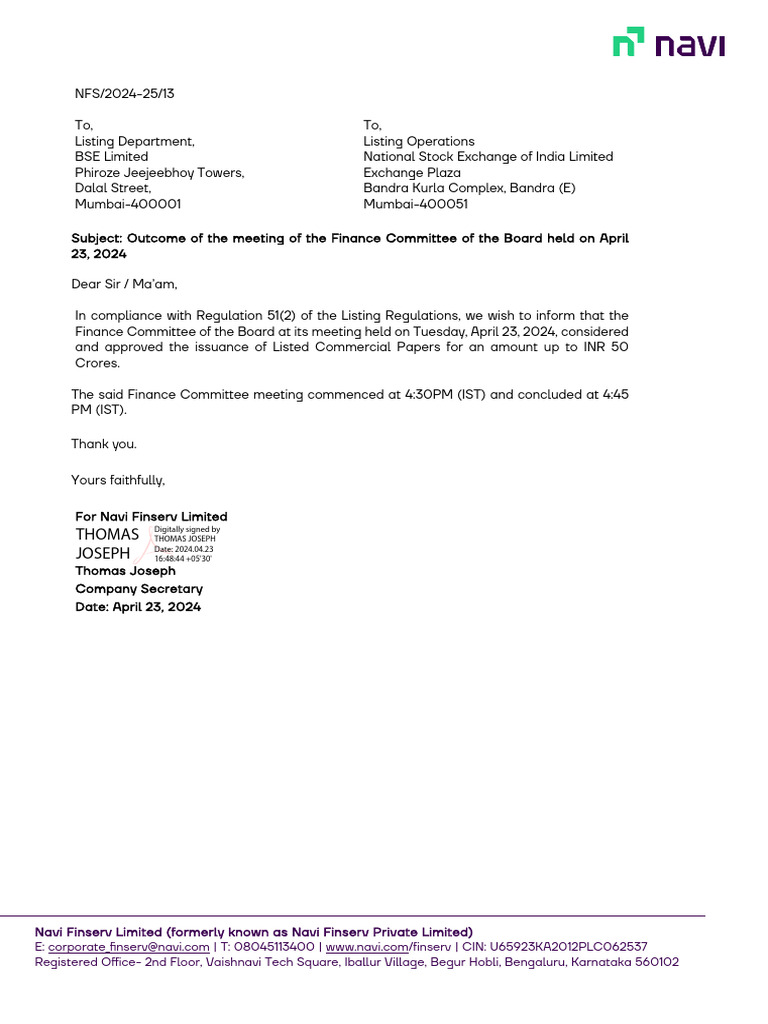 navi

NFS/2024-25/13

To,
Listing Department,
BSE Limited
Phiroze Jeejeebhoy Towers,
Dalal Street,
Mumbai-400001

To,
Listing Operations
National Stock Exchange of India Limited
Exchange Plaza
Bandra Kurla Complex, Bandra (E)
Mumbai-400051

Subject: Outcome of the meeting of the Finance Committee of the Board held on April 23, 2024

Dear Sir / Ma'am,

In compliance with Regulation 51(2) of the Listing Regulations, we wish to inform that the Finance Committee of the Board at its meeting held on Tuesday, April 23, 2024, considered and approved the issuance of Listed Commercial Papers for an amount up to INR 50 Crores.

The said Finance Committee meeting commenced at 4:30PM (IST) and concluded at 4:45 PM (IST).

Thank you.

Yours faithfully,

For Navi Finserv Limited
THOMAS JOSEPH
Digitally signed by THOMAS JOSEPH
Date: 2024.04.23 16:48:44 +05'30'
Thomas Joseph
Company Secretary
Date: April 23, 2024

Navi Finserv Limited (formerly known as Navi Finserv Private Limited)
E: corporate_finserv@navi.com | T: 08045113400 | www.navi.com/finserv | CIN: U65923KA2012PLC062537
Registered Office- 2nd Floor, Vaishnavi Tech Square, Iballur Village, Begur Hobli, Bengaluru, Karnataka 560102